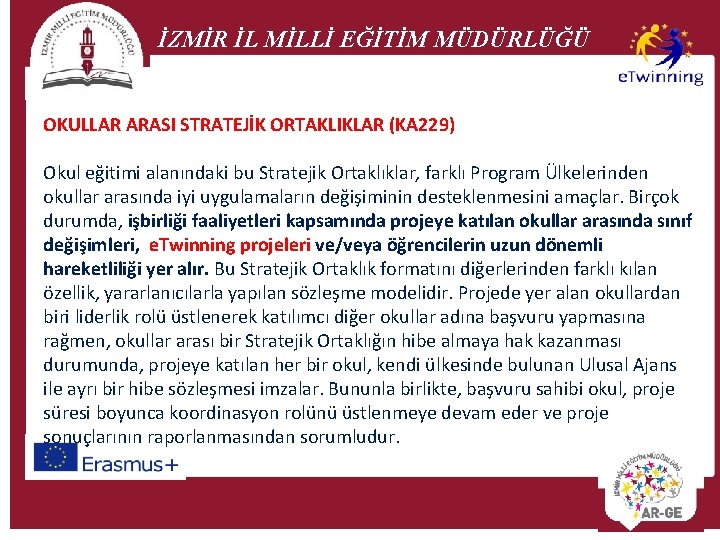 İZMİR MİLLİ EĞİTİM MÜDÜRLÜĞÜ

İZMİR İL MİLLİ EĞİTİM MÜDÜRLÜĞÜ

eTwinning

OKULLAR ARASI STRATEJİK ORTAKLIKLAR (KA229)

Okul eğitimi alanındaki bu Stratejik Ortaklıklar, farklı Program Ülkelerinden okullar arasında iyi uygulamaların değişiminin desteklenmesini amaçlar. Birçok durumda, işbirliği faaliyetleri kapsamında projeye katılan okullar arasında sınıf değişimleri, eTwinning projeleri ve/veya öğrencilerin uzun dönemli hareketliliği yer alır. Bu Stratejik Ortaklık formatını diğerlerinden farklı kılan özellik, yararlanıcılarla yapılan sözleşme modelidir. Projede yer alan okullardan biri liderlik rolü üstlenerek katılımcı diğer okullar adına başvuru yapmasına rağmen, okullar arası bir Stratejik Ortaklığın hibe almaya hak kazanması durumunda, projeye katılan her bir okul, kendi ülkesinde bulunan Ulusal Ajans ile ayrı bir hibe sözleşmesi imzalar. Bununla birlikte, başvuru sahibi okul, proje süresi boyunca koordinasyon rolünü üstlenmeye devam eder ve proje sonuçlarının raporlanmasından sorumludur.

Erasmus+

İZMİR MİLLİ EĞİTİM MÜDÜRLÜĞÜ
AR-GE